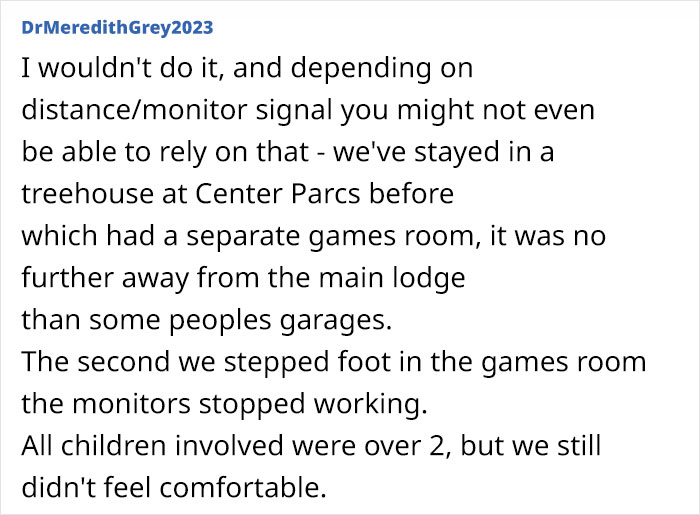 DrMeredithGrey2023

I wouldn't do it, and depending on distance/monitor signal you might not even be able to rely on that - we've stayed in a treehouse at Center Parcs before which had a separate games room, it was no further away from the main lodge than some peoples garages.
The second we stepped foot in the games room the monitors stopped working.
All children involved were over 2, but we still didn't feel comfortable.